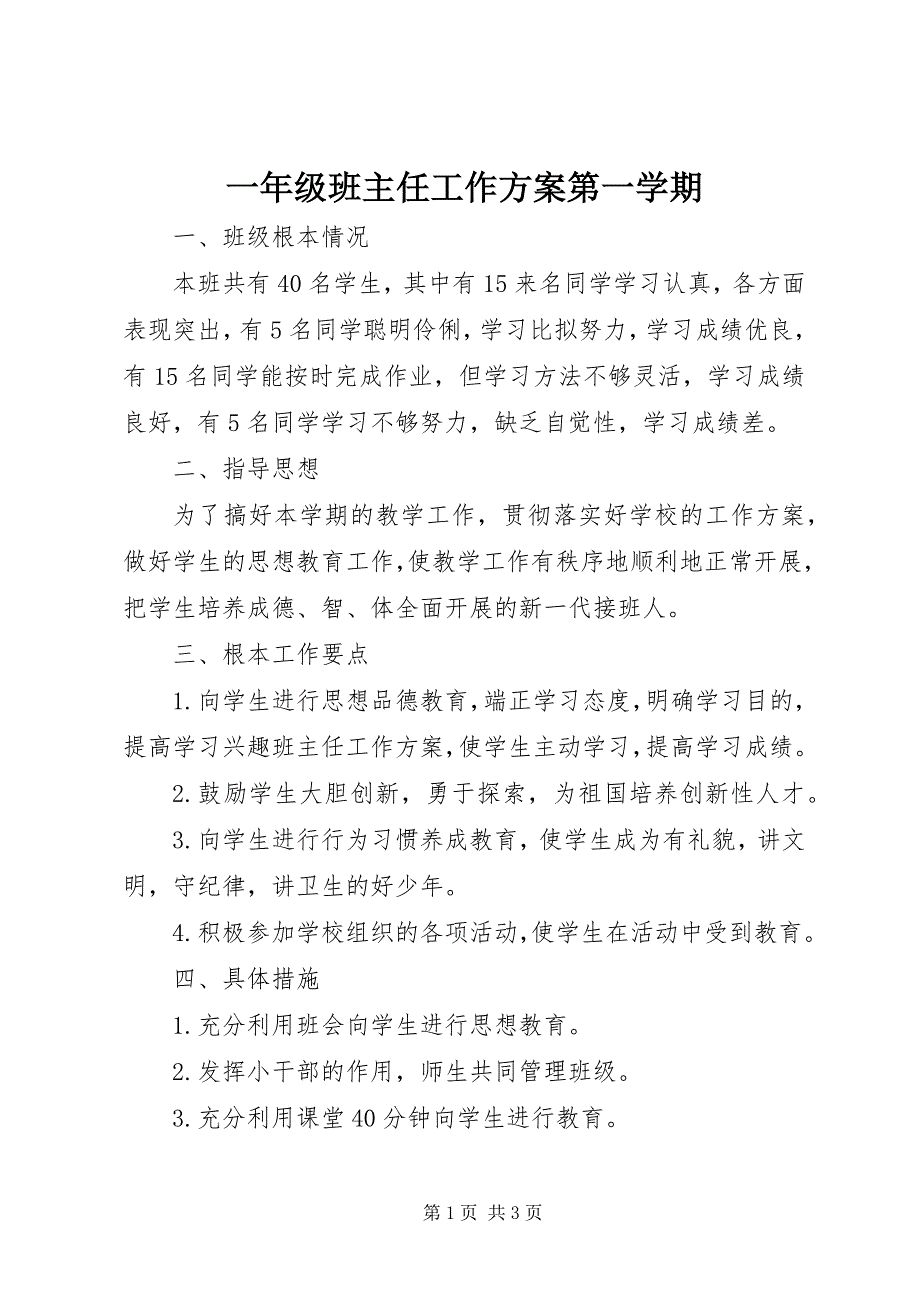 一年级班主任工作方案第一学期

一、班级根本情况

本班共有40名学生，其中有15来名同学学习认真，各方面表现突出，有5名同学聪明伶俐，学习比拟努力，学习成绩优良，有15名同学能按时完成作业，但学习方法不够灵活，学习成绩良好，有5名同学学习不够努力，缺乏自觉性，学习成绩差。

二、指导思想

为了搞好本学期的教学工作，贯彻落实好学校的工作方案，做好学生的思想教育工作，使教学工作有秩序地顺利地正常开展，把学生培养成德、智、体全面开展的新一代接班人。

三、根本工作要点

1.向学生进行思想品德教育，端正学习态度，明确学习目的，提高学习兴趣班主任工作方案，使学生主动学习，提高学习成绩。

2.鼓励学生大胆创新，勇于探索，为祖国培养创新性人才。

3.向学生进行行为习惯养成教育，使学生成为有礼貌，讲文明，守纪律，讲卫生的好少年。

4.积极参加学校组织的各项活动，使学生在活动中受到教育。

四、具体措施

1.充分利用班会向学生进行思想教育。

2.发挥小干部的作用，师生共同管理班级。

3.充分利用课堂40分钟向学生进行教育。

第1页 共3页